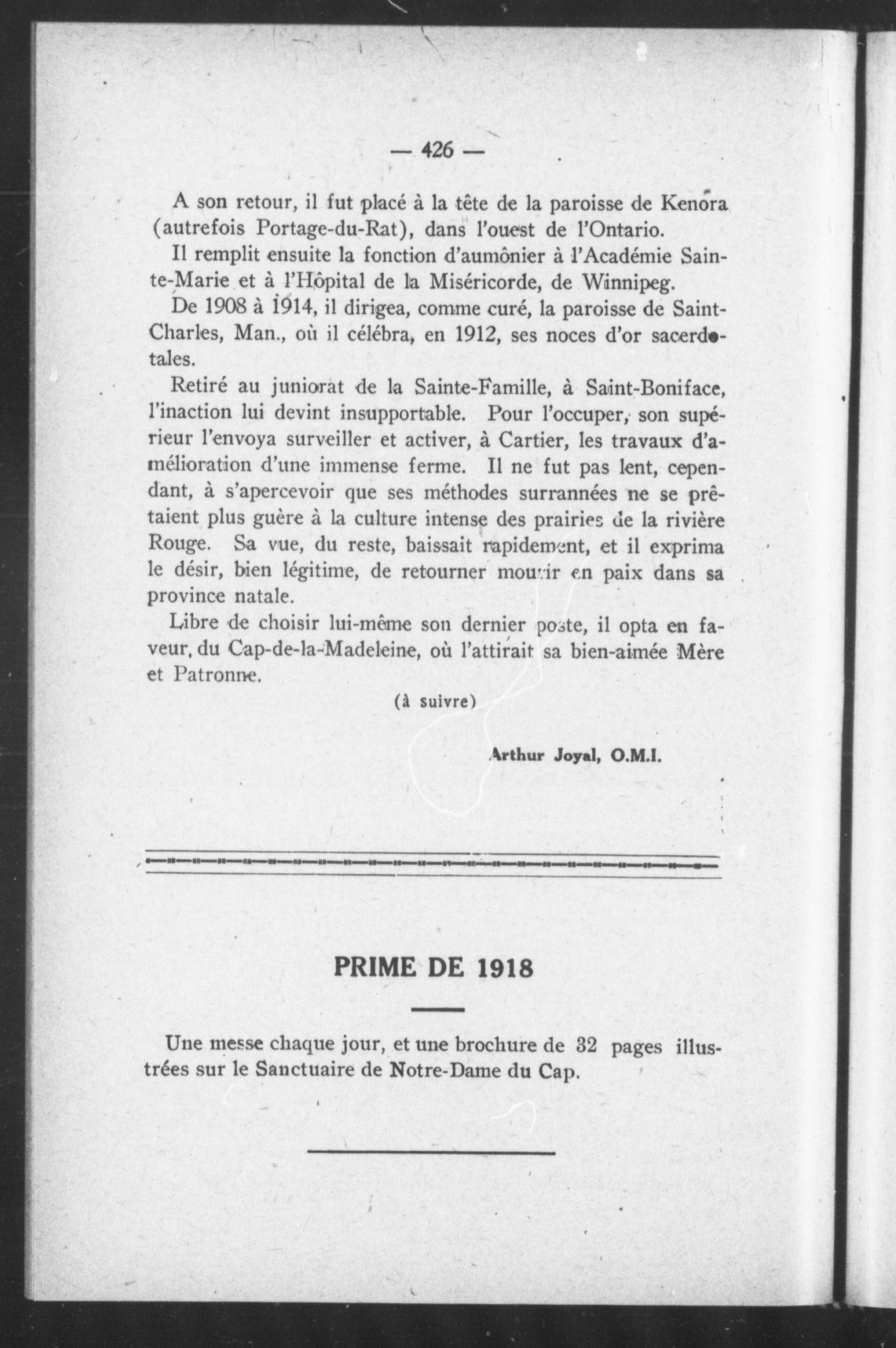 — 426 —

A son retour, il fut placé à la tête de la paroisse de Kenora (autrefois Portage-du-Rat), dans l'ouest de l'Ontario.

Il remplit ensuite la fonction d'aumônier à l'Académie Sainte-Marie et à l'Hôpital de la Miséricorde, de Winnipeg.

De 1908 à 1914, il dirigea, comme curé, la paroisse de Saint-Charles, Man., où il célébra, en 1912, ses noces d'or sacerdotales.

Retiré au juniorat de la Sainte-Famille, à Saint-Boniface, l'inaction lui devint insupportable. Pour l'occuper, son supérieur l'envoya surveiller et activer, à Cartier, les travaux d'amélioration d'une immense ferme. Il ne fut pas lent, cependant, à s'apercevoir que ses méthodes surrannées ne se prêtaient plus guère à la culture intense des prairies de la rivière Rouge. Sa vue, du reste, baissait rapidement, et il exprima le désir, bien légitime, de retourner mourir en paix dans sa province natale.

Libre de choisir lui-même son dernier poste, il opta en faveur, du Cap-de-la-Madeleine, où l'attirait sa bien-aimée Mère et Patronne.

(à suivre)

Arthur Joyal, O.M.I.

PRIME DE 1918

Une messe chaque jour, et une brochure de 32 pages illustrées sur le Sanctuaire de Notre-Dame du Cap.